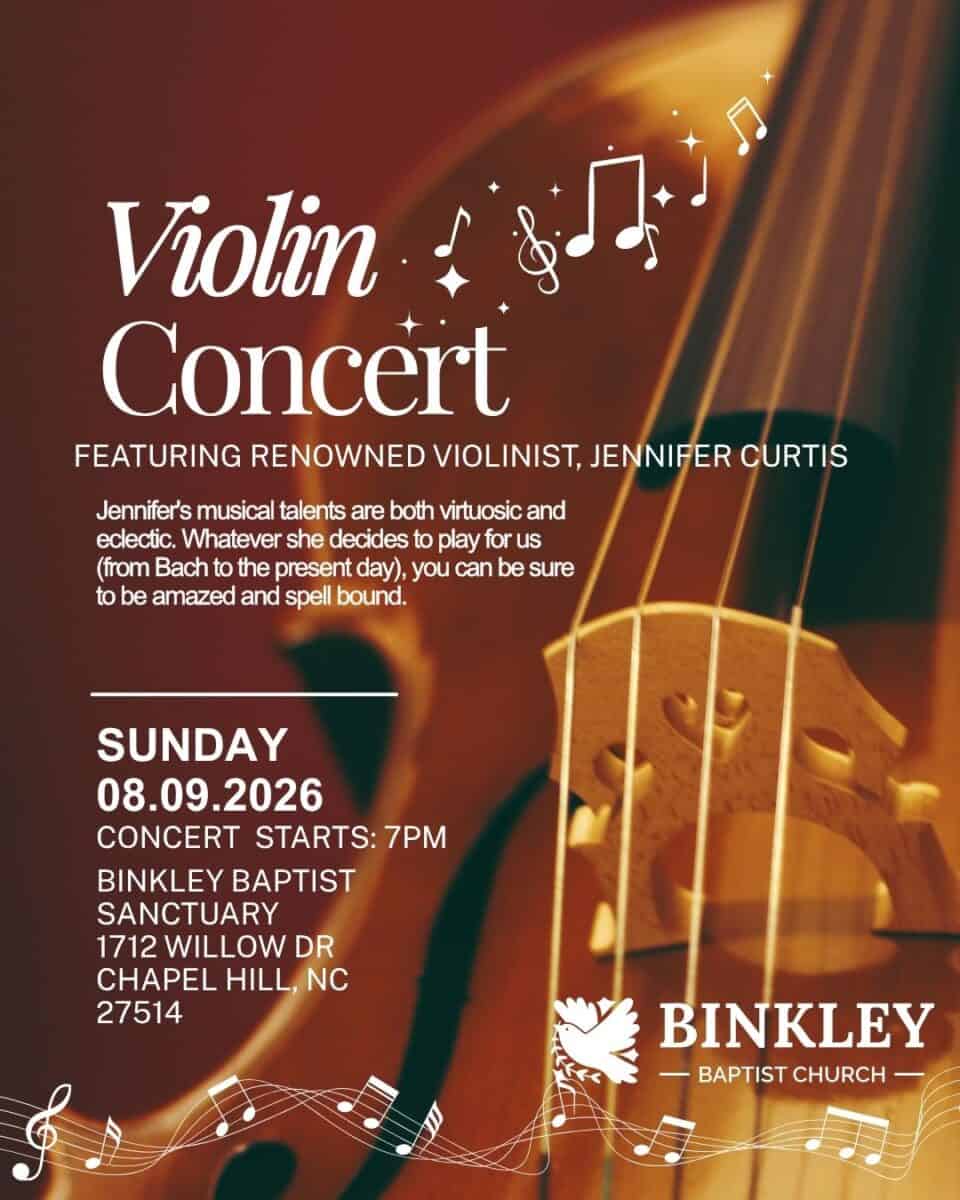 Violin Concert

FEATURING RENOWNED VIOLINIST, JENNIFER CURTIS

Jennifer's musical talents are both virtuosic and eclectic. Whatever she decides to play for us (from Bach to the present day), you can be sure to be amazed and spell bound.

SUNDAY
08.09.2026
CONCERT STARTS: 7PM

BINKLEY BAPTIST
SANCTUARY
1712 WILLOW DR
CHAPEL HILL, NC
27514

BINKLEY
— BAPTIST CHURCH —